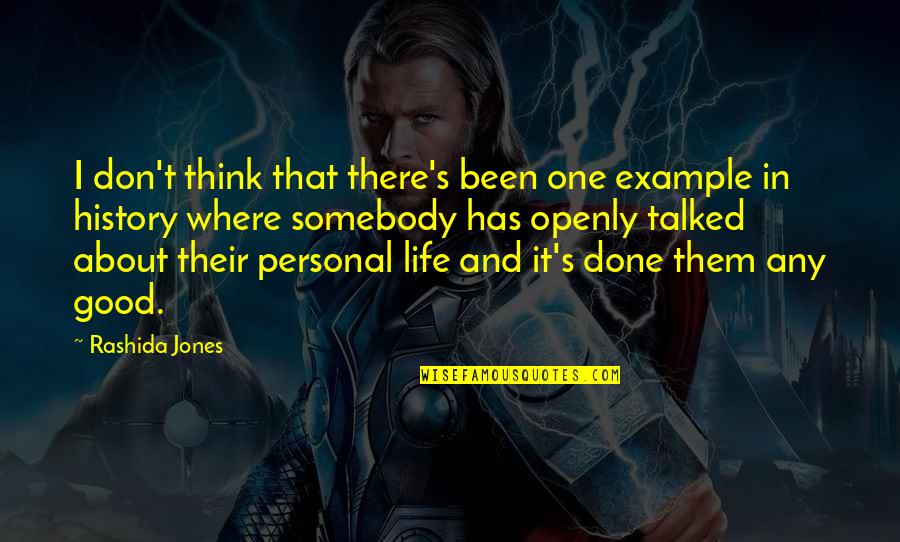 I don't think that there's been one example in history where somebody has openly talked about their personal life and it's done them any good.

~ Rashida Jones

WISEFAMOUSQUOTES.COM